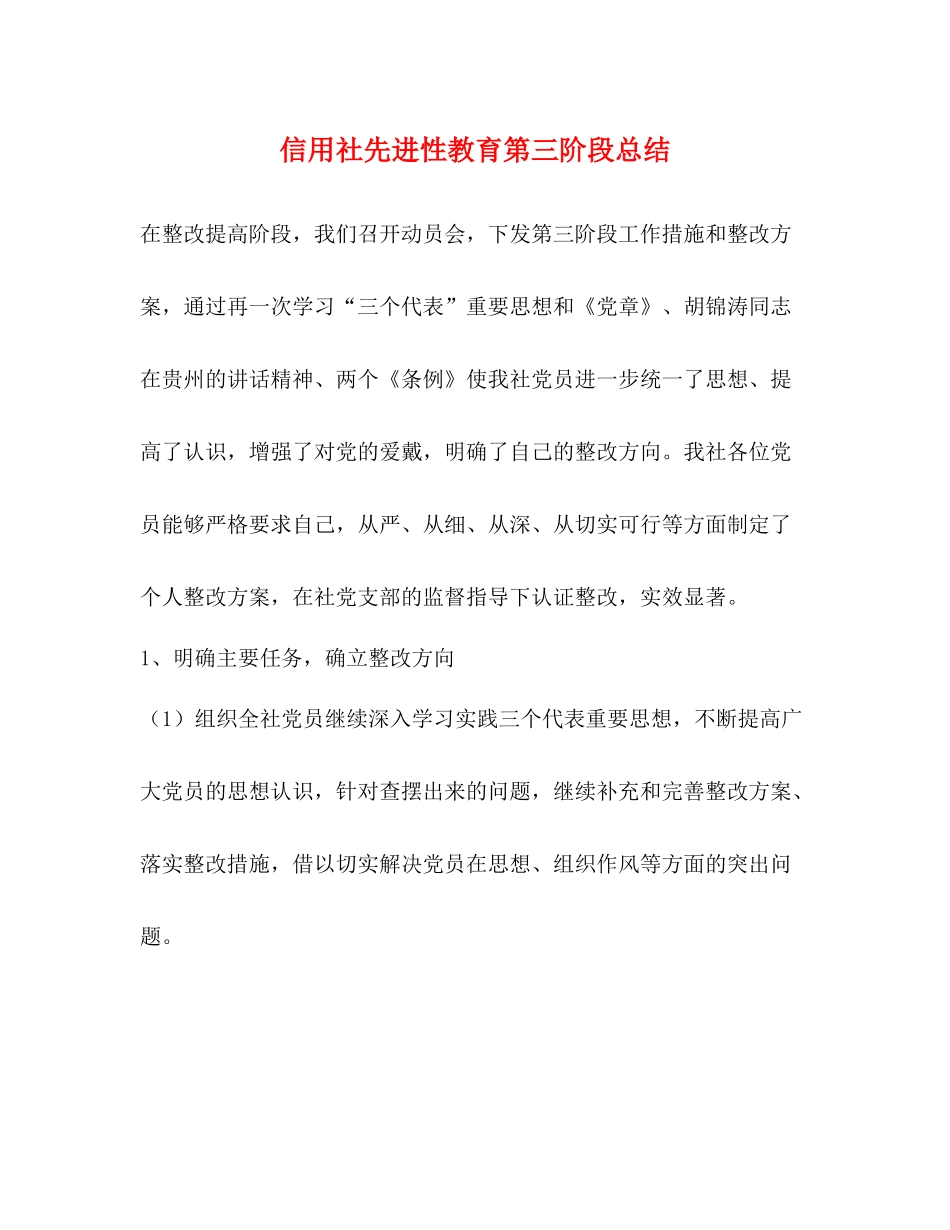 信用社先进性教育第三阶段总结

在整改提高阶段，我们召开动员会，下发第三阶段工作措施和整改方案，通过再一次学习“三个代表”重要思想和《党章》、胡锦涛同志在贵州的讲话精神、两个《条例》使我社党员进一步统一了思想、提高了认识，增强了对党的爱戴，明确了自己的整改方向。我社各位党员能够严格要求自己，从严、从细、从深、从切实可行等方面制定了个人整改方案，在社党支部的监督指导下认证整改，实效显著。

1、明确主要任务，确立整改方向

（1）组织全社党员继续深入学习实践三个代表重要思想，不断提高广大党员的思想认识，针对查摆出来的问题，继续补充和完善整改方案、落实整改措施，借以切实解决党员在思想、组织作风等方面的突出问题。